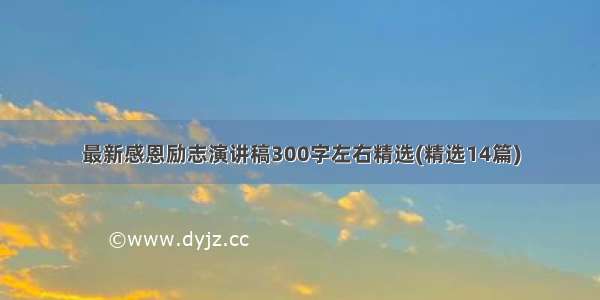 最新感恩励志演讲稿300字左右精选(精选14篇)

©www.dyjz.cc